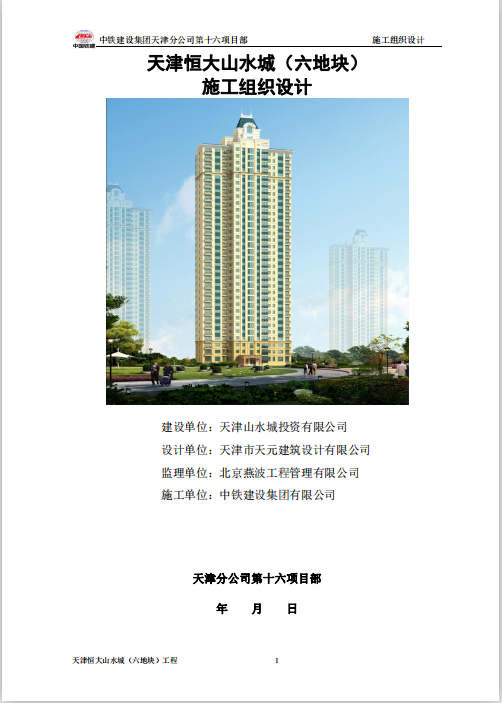 中国铁建 中铁建设集团天津分公司第十六项目部 施工组织设计

天津恒大山水城（六地块）
施工组织设计

建设单位：天津山水城投资有限公司
设计单位：天津市天元建筑设计有限公司
监理单位：北京燕波工程管理有限公司
施工单位：中铁建设集团有限公司

天津分公司第十六项目部

年 月 日

天津恒大山水城（六地块）工程 1